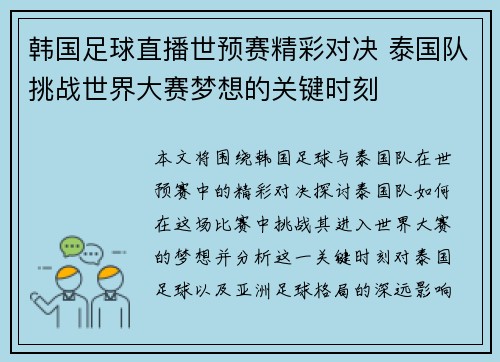 韩国足球直播世预赛精彩对决 泰国队挑战世界大赛梦想的关键时刻

本文将围绕韩国足球与泰国队在世预赛中的精彩对决探讨泰国队如何在这场比赛中挑战其进入世界大赛的梦想并分析这一关键时刻对泰国足球以及亚洲足球格局的深远影响